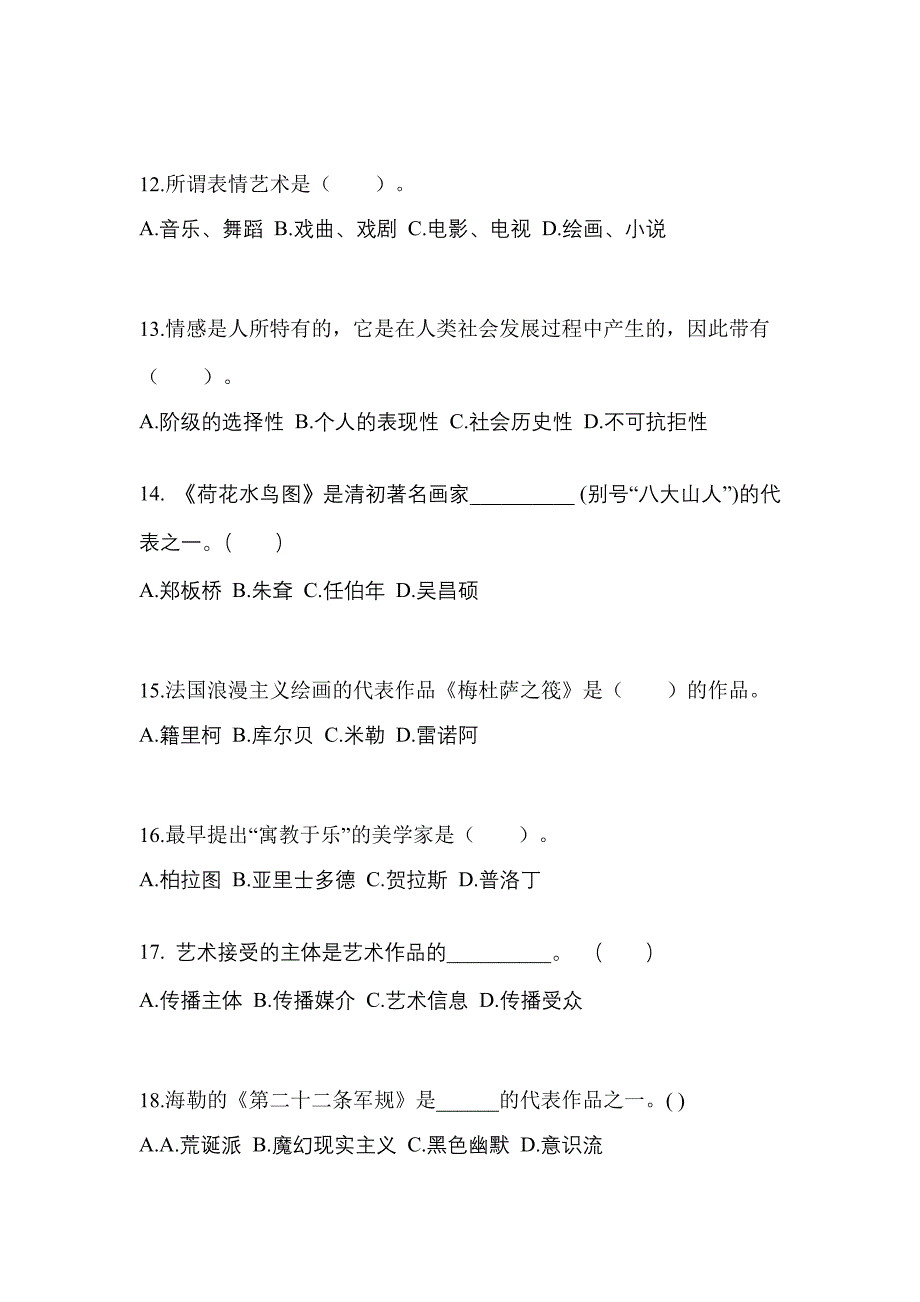 12.所谓表情艺术是（　　）。

A.音乐、舞蹈 B.戏曲、戏剧 C.电影、电视 D.绘画、小说

13.情感是人所特有的，它是在人类社会发展过程中产生的，因此带有（　　）。

A.阶级的选择性 B.个人的表现性 C.社会历史性 D.不可抗拒性

14. 《荷花水鸟图》是清初著名画家__________ (别号“八大山人”)的代表之一。(　　)

A.郑板桥 B.朱耷 C.任伯年 D.吴昌硕

15.法国浪漫主义绘画的代表作品《梅杜萨之筏》是（　　）的作品。

A.籍里柯 B.库尔贝 C.米勒 D.雷诺阿

16.最早提出“寓教于乐”的美学家是（　　）。

A.柏拉图 B.亚里士多德 C.贺拉斯 D.普洛丁

17. 艺术接受的主体是艺术作品的__________。 (　　)

A.传播主体 B.传播媒介 C.艺术信息 D.传播受众

18.海勒的《第二十二条军规》是______的代表作品之一。( )

A.A.荒诞派 B.魔幻现实主义 C.黑色幽默 D.意识流